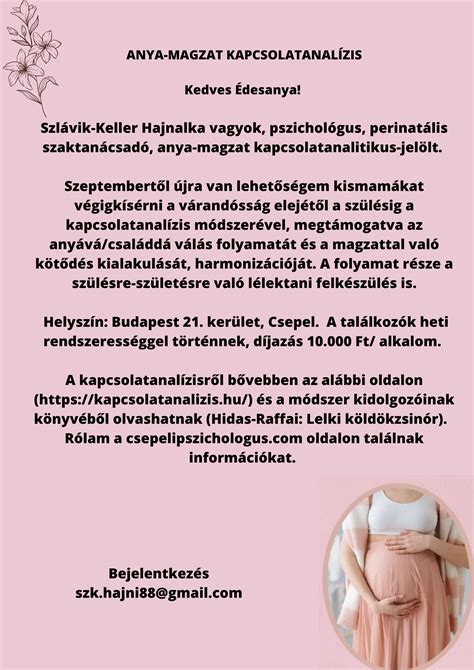 ANYA-MAGZAT KAPCSOLATANALÍZIS

Kedves Édesanya!

Szlávik-Keller Hajnalka vagyok, pszichológus, perinatális szaktanácsadó, anya-magzat kapcsolatanalitikus-jelölt.

Szeptembertől újra van lehetőségem kismamákat végigkísérni a várandósság elejétől a szülésig a kapcsolatanalízis módszerével, megtámogatva az anyává/családdá válás folyamatát és a magzattal való kötődés kialakulását, harmonizációját. A folyamat része a szülésre-születésre való lélektani felkészülés is.

Helyszín: Budapest 21. kerület, Csepel. A találkozók heti rendszerességgel történnek, díjazás 10.000 Ft/ alkalom.

A kapcsolatanalízisről bővebben az alábbi oldalon (https://kapcsolatanalizis.hu/) és a módszer kidolgozóinak könyvéből olvashatnak (Hidas-Raffai: Lelki köldökzsinór). Rólam a csepelipszichologus.com oldalon találnak információkat.

Bejelentkezés
szk.hajni88@gmail.com